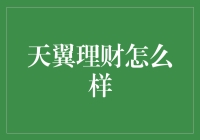 天翼理财怎么样